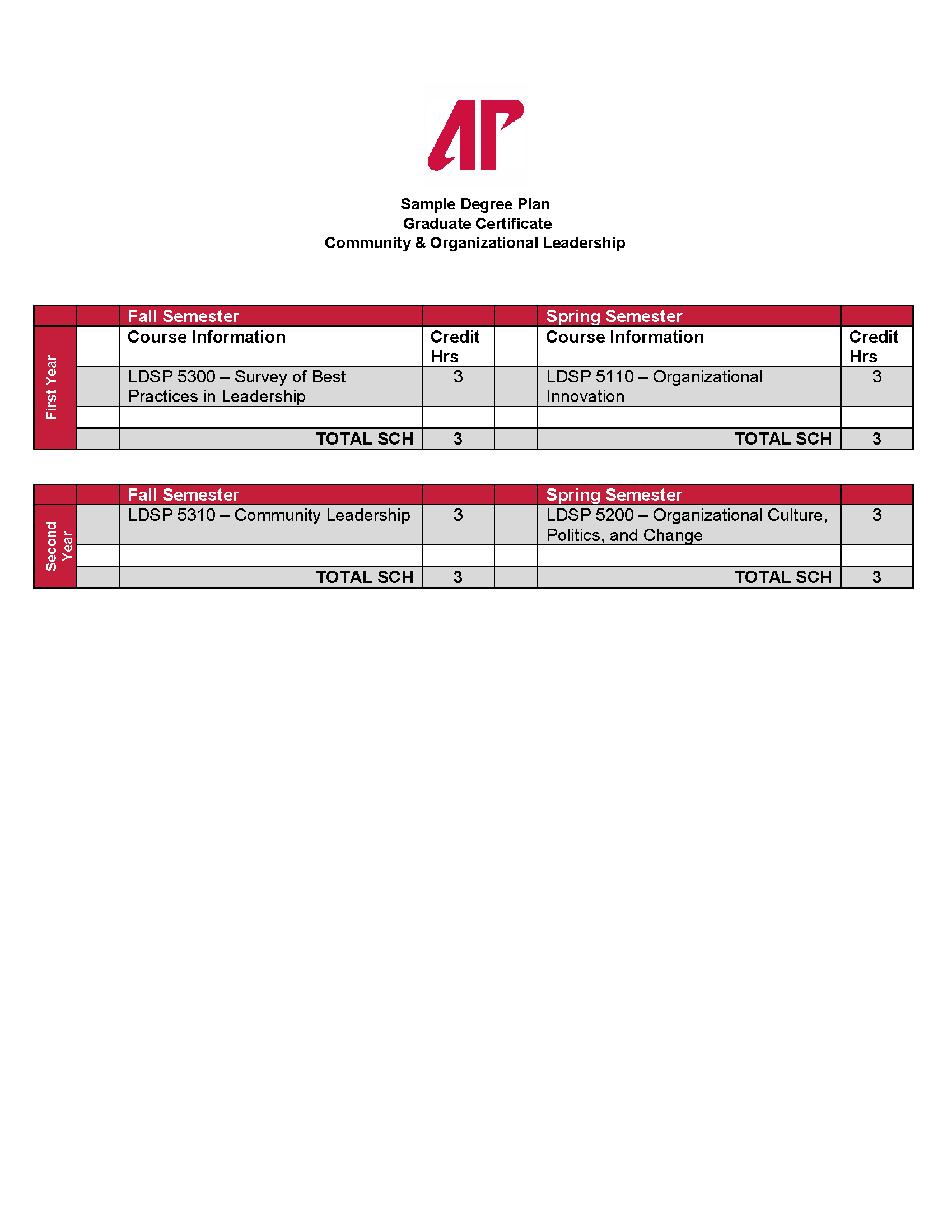 AP

Sample Degree Plan
Graduate Certificate
Community & Organizational Leadership

| | | Fall Semester | | | Spring Semester | |
|---|---|---|---|---|---|---|
| First Year | | Course Information | Credit Hrs | | Course Information | Credit Hrs |
| | | LDSP 5300 – Survey of Best Practices in Leadership | 3 | | LDSP 5110 – Organizational Innovation | 3 |
| | | | | | | |
| | | TOTAL SCH | 3 | | TOTAL SCH | 3 |

| | | Fall Semester | | | Spring Semester | |
|---|---|---|---|---|---|---|
| Second Year | | LDSP 5310 – Community Leadership | 3 | | LDSP 5200 – Organizational Culture, Politics, and Change | 3 |
| | | | | | | |
| | | TOTAL SCH | 3 | | TOTAL SCH | 3 |